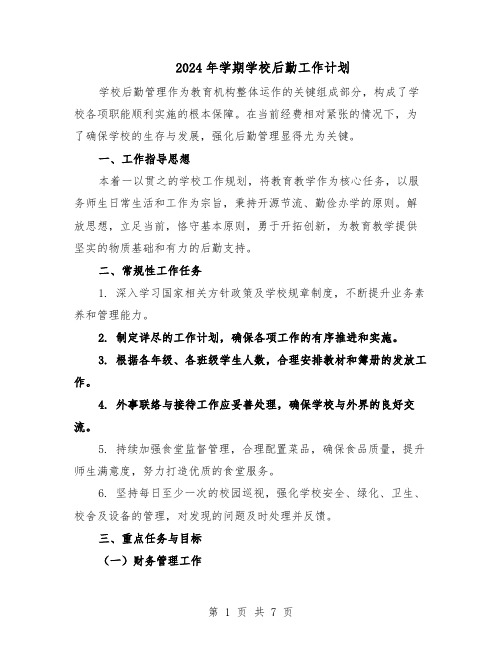 2024年学期学校后勤工作计划

学校后勤管理作为教育机构整体运作的关键组成部分，构成了学校各项职能顺利实施的根本保障。在当前经费相对紧张的情况下，为了确保学校的生存与发展，强化后勤管理显得尤为关键。

一、工作指导思想

本着一以贯之的学校工作规划，将教育教学作为核心任务，以服务师生日常生活和工作为宗旨，秉持开源节流、勤俭办学的原则。解放思想，立足当前，恪守基本原则，勇于开拓创新，为教育教学提供坚实的物质基础和有力的后勤支持。

二、常规性工作任务

1. 深入学习国家相关方针政策及学校规章制度，不断提升业务素养和管理能力。

2. 制定详尽的工作计划，确保各项工作的有序推进和实施。

3. 根据各年级、各班级学生人数，合理安排教材和簿册的发放工作。

4. 外事联络与接待工作应妥善处理，确保学校与外界的良好交流。

5. 持续加强食堂监督管理，合理配置菜品，确保食品质量，提升师生满意度，努力打造优质的食堂服务。

6. 坚持每日至少一次的校园巡视，强化学校安全、绿化、卫生、校舍及设备的管理，对发现的问题及时处理并反馈。

三、重点任务与目标

（一）财务管理工作

第 1 页 共 7 页